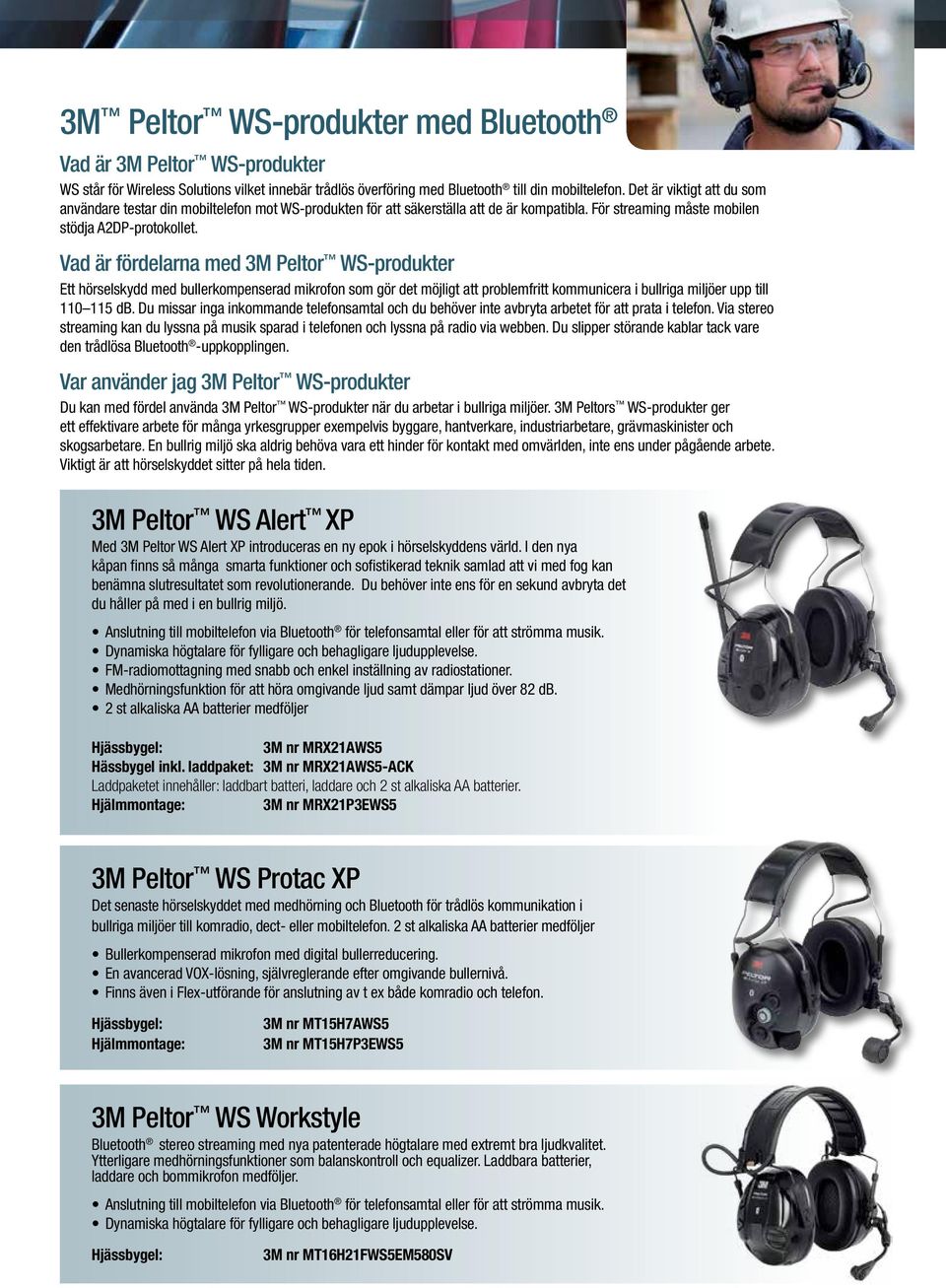 3M™ Peltor™ WS-produkter med Bluetooth®

Vad är 3M Peltor™ WS-produkter

WS står för Wireless Solutions vilket innebär trådlös överföring med Bluetooth® till din mobiltelefon. Det är viktigt att du som användare testar din mobiltelefon mot WS-produkten för att säkerställa att de är kompatibla. För streaming måste mobilen stödja A2DP-protokollet.

Vad är fördelarna med 3M Peltor™ WS-produkter

Ett hörselskydd med bullerkompenserad mikrofon som gör det möjligt att problemfritt kommunicera i bullriga miljöer upp till 110–115 dB. Du missar inga inkommande telefonsamtal och du behöver inte avbryta arbetet för att prata i telefon. Via stereo streaming kan du lyssna på musik sparad i telefonen och lyssna på radio via webben. Du slipper störande kablar tack vare den trådlösa Bluetooth®-uppkopplingen.

Var använder jag 3M Peltor™ WS-produkter

Du kan med fördel använda 3M Peltor™ WS-produkter när du arbetar i bullriga miljöer. 3M Peltors™ WS-produkter ger ett effektivare arbete för många yrkesgrupper exempelvis byggare, hantverkare, industriarbetare, grävmaskinister och skogsarbetare. En bullrig miljö ska aldrig behöva vara ett hinder för kontakt med omvärlden, inte ens under pågående arbete. Viktigt är att hörselskyddet sitter på hela tiden.

3M Peltor™ WS Alert™ XP

Med 3M Peltor WS Alert XP introduceras en ny epok i hörselskyddens värld. I den nya kåpan finns så många smarta funktioner och sofistikerad teknik samlad att vi med fog kan benämna slutresultatet som revolutionerande. Du behöver inte ens för en sekund avbryta det du håller på med i en bullrig miljö.

• Anslutning till mobiltelefon via Bluetooth® för telefonsamtal eller för att strömma musik.
• Dynamiska högtalare för fylligare och behagligare ljudupplevelse.
• FM-radiomottagning med snabb och enkel inställning av radiostationer.
• Medhörningsfunktion för att höra omgivande ljud samt dämpar ljud över 82 dB.
• 2 st alkaliska AA batterier medföljer

Hjässbygel: 3M nr MRX21AWS5
Hässbygel inkl. laddpaket: 3M nr MRX21AWS5-ACK
Laddpaketet innehåller: laddbart batteri, laddare och 2 st alkaliska AA batterier.
Hjälmmontage: 3M nr MRX21P3EWS5

3M Peltor™ WS Protac XP

Det senaste hörselskyddet med medhörning och Bluetooth för trådlös kommunikation i bullriga miljöer till komradio, dect- eller mobiltelefon. 2 st alkaliska AA batterier medföljer

• Bullerkompenserad mikrofon med digital bullerreducering.
• En avancerad VOX-lösning, självreglerande efter omgivande bullernivå.
• Finns även i Flex-utförande för anslutning av t ex både komradio och telefon.

Hjässbygel: 3M nr MT15H7AWS5
Hjälmmontage: 3M nr MT15H7P3EWS5

3M Peltor™ WS Workstyle

Bluetooth® stereo streaming med nya patenterade högtalare med extremt bra ljudkvalitet. Ytterligare medhörningsfunktioner som balanskontroll och equalizer. Laddbara batterier, laddare och bommikrofon medföljer.

• Anslutning till mobiltelefon via Bluetooth® för telefonsamtal eller för att strömma musik.
• Dynamiska högtalare för fylligare och behagligare ljudupplevelse.

Hjässbygel: 3M nr MT16H21FWS5EM580SV